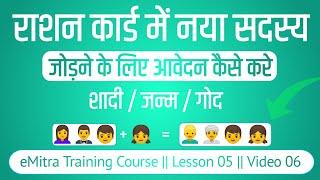 राशन कार्ड में नया सदस्य

जोड़ने के लिए आवेदन कैसे करे

शादी / जन्म / गोद

+ =

eMitra Training Course || Lesson 05 || Video 06